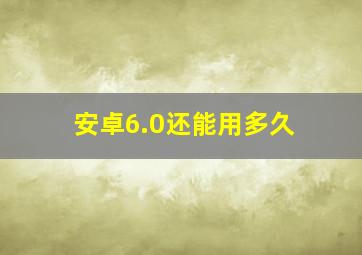 安卓6.0还能用多久